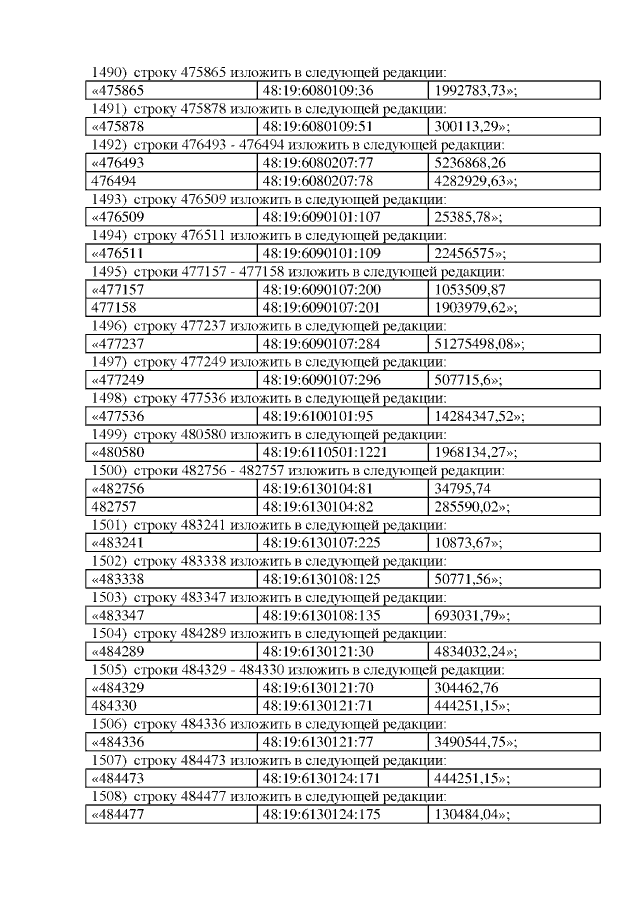 1490) строку 475865 изложить в следующей редакции:

| «475865 | 48:19:6080109:36 | 1992783,73»; |
|---|---|---|

1491) строку 475878 изложить в следующей редакции:

| «475878 | 48:19:6080109:51 | 300113,29»; |
|---|---|---|

1492) строки 476493 - 476494 изложить в следующей редакции:

| «476493 | 48:19:6080207:77 | 5236868,26 |
|---|---|---|
| 476494 | 48:19:6080207:78 | 4282929,63»; |

1493) строку 476509 изложить в следующей редакции:

| «476509 | 48:19:6090101:107 | 25385,78»; |
|---|---|---|

1494) строку 476511 изложить в следующей редакции:

| «476511 | 48:19:6090101:109 | 22456575»; |
|---|---|---|

1495) строки 477157 - 477158 изложить в следующей редакции:

| «477157 | 48:19:6090107:200 | 1053509,87 |
|---|---|---|
| 477158 | 48:19:6090107:201 | 1903979,62»; |

1496) строку 477237 изложить в следующей редакции:

| «477237 | 48:19:6090107:284 | 51275498,08»; |
|---|---|---|

1497) строку 477249 изложить в следующей редакции:

| «477249 | 48:19:6090107:296 | 507715,6»; |
|---|---|---|

1498) строку 477536 изложить в следующей редакции:

| «477536 | 48:19:6100101:95 | 14284347,52»; |
|---|---|---|

1499) строку 480580 изложить в следующей редакции:

| «480580 | 48:19:6110501:1221 | 1968134,27»; |
|---|---|---|

1500) строки 482756 - 482757 изложить в следующей редакции:

| «482756 | 48:19:6130104:81 | 34795,74 |
|---|---|---|
| 482757 | 48:19:6130104:82 | 285590,02»; |

1501) строку 483241 изложить в следующей редакции:

| «483241 | 48:19:6130107:225 | 10873,67»; |
|---|---|---|

1502) строку 483338 изложить в следующей редакции:

| «483338 | 48:19:6130108:125 | 50771,56»; |
|---|---|---|

1503) строку 483347 изложить в следующей редакции:

| «483347 | 48:19:6130108:135 | 693031,79»; |
|---|---|---|

1504) строку 484289 изложить в следующей редакции:

| «484289 | 48:19:6130121:30 | 4834032,24»; |
|---|---|---|

1505) строки 484329 - 484330 изложить в следующей редакции:

| «484329 | 48:19:6130121:70 | 304462,76 |
|---|---|---|
| 484330 | 48:19:6130121:71 | 444251,15»; |

1506) строку 484336 изложить в следующей редакции:

| «484336 | 48:19:6130121:77 | 3490544,75»; |
|---|---|---|

1507) строку 484473 изложить в следующей редакции:

| «484473 | 48:19:6130124:171 | 444251,15»; |
|---|---|---|

1508) строку 484477 изложить в следующей редакции:

| «484477 | 48:19:6130124:175 | 130484,04»; |
|---|---|---|